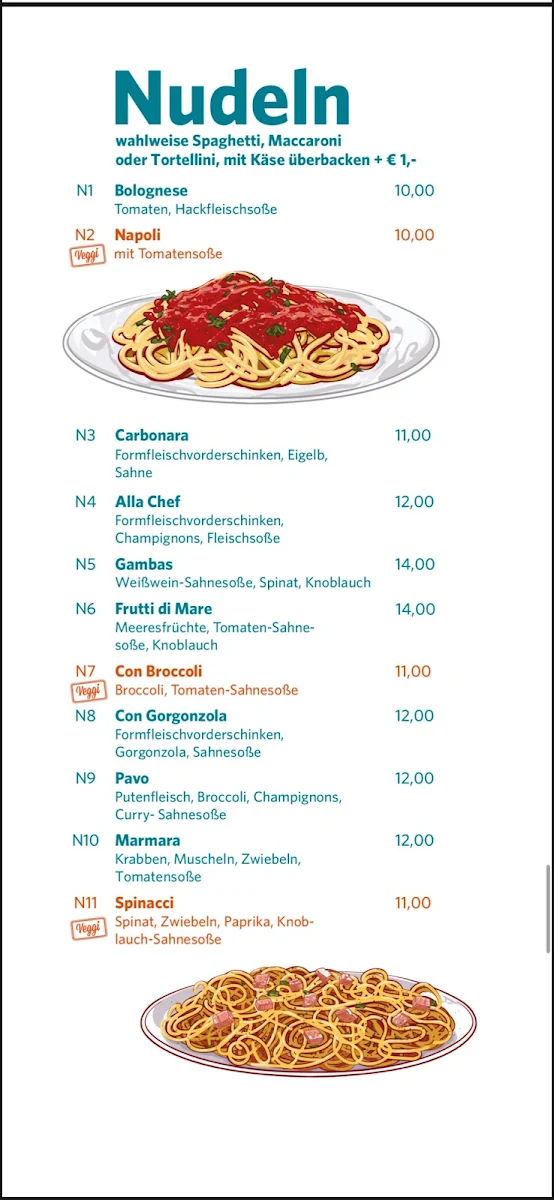 Nudeln
wahlweise Spaghetti, Maccaroni oder Tortellini, mit Käse überbacken + € 1,-

N1 Bolognese 10,00
Tomaten, Hackfleischsoße

N2 Napoli 10,00
Veggi mit Tomatensoße

N3 Carbonara 11,00
Formfleischvorderschinken, Eigelb, Sahne

N4 Alla Chef 12,00
Formfleischvorderschinken, Champignons, Fleischsoße

N5 Gambas 14,00
Weißwein-Sahnesoße, Spinat, Knoblauch

N6 Frutti di Mare 14,00
Meeresfrüchte, Tomaten-Sahnesoße, Knoblauch

N7 Con Broccoli 11,00
Veggi Broccoli, Tomaten-Sahnesoße

N8 Con Gorgonzola 12,00
Formfleischvorderschinken, Gorgonzola, Sahnesoße

N9 Pavo 12,00
Putenfleisch, Broccoli, Champignons, Curry- Sahnesoße

N10 Marmara 12,00
Krabben, Muscheln, Zwiebeln, Tomatensoße

N11 Spinacci 11,00
Veggi Spinat, Zwiebeln, Paprika, Knoblauch-Sahnesoße